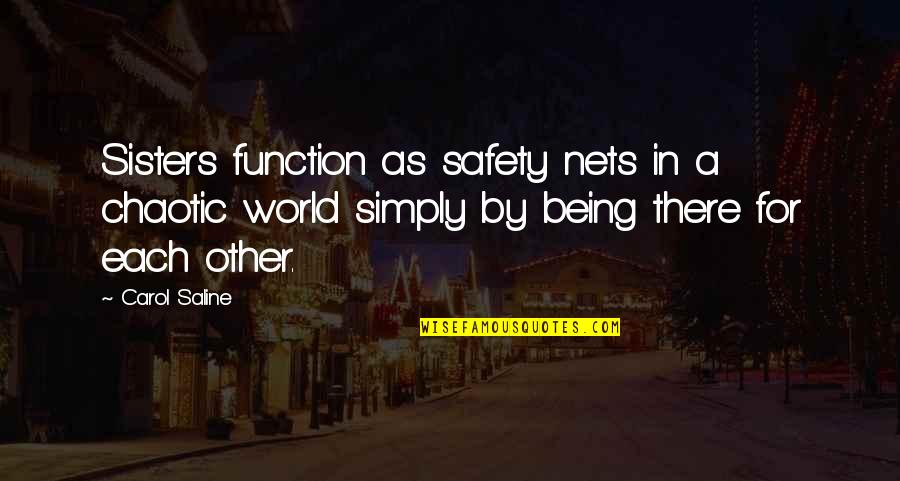 Sisters function as safety nets in a chaotic world simply by being there for each other.

~ Carol Saline

WISEFAMOUSQUOTES.COM